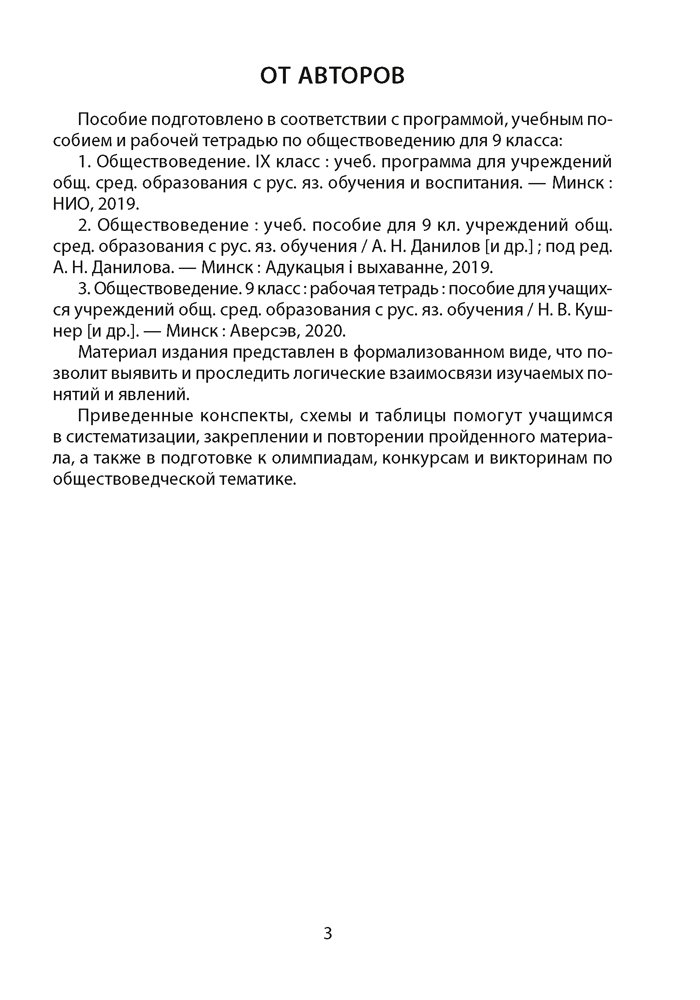 ОТ АВТОРОВ

Пособие подготовлено в соответствии с программой, учебным пособием и рабочей тетрадью по обществоведению для 9 класса:

1. Обществоведение. IX класс : учеб. программа для учреждений общ. сред. образования с рус. яз. обучения и воспитания. — Минск : НИО, 2019.

2. Обществоведение : учеб. пособие для 9 кл. учреждений общ. сред. образования с рус. яз. обучения / А. Н. Данилов [и др.] ; под ред. А. Н. Данилова. — Минск : Адукацыя і выхаванне, 2019.

3. Обществоведение. 9 класс : рабочая тетрадь : пособие для учащихся учреждений общ. сред. образования с рус. яз. обучения / Н. В. Кушнер [и др.]. — Минск : Аверсэв, 2020.

Материал издания представлен в формализованном виде, что позволит выявить и проследить логические взаимосвязи изучаемых понятий и явлений.

Приведенные конспекты, схемы и таблицы помогут учащимся в систематизации, закреплении и повторении пройденного материала, а также в подготовке к олимпиадам, конкурсам и викторинам по обществоведческой тематике.

3